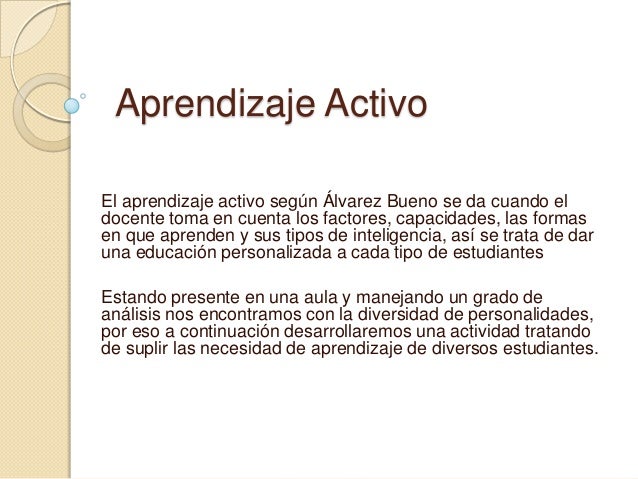 Aprendizaje Activo

El aprendizaje activo según Álvarez Bueno se da cuando el docente toma en cuenta los factores, capacidades, las formas en que aprenden y sus tipos de inteligencia, así se trata de dar una educación personalizada a cada tipo de estudiantes

Estando presente en una aula y manejando un grado de análisis nos encontramos con la diversidad de personalidades, por eso a continuación desarrollaremos una actividad tratando de suplir las necesidad de aprendizaje de diversos estudiantes.